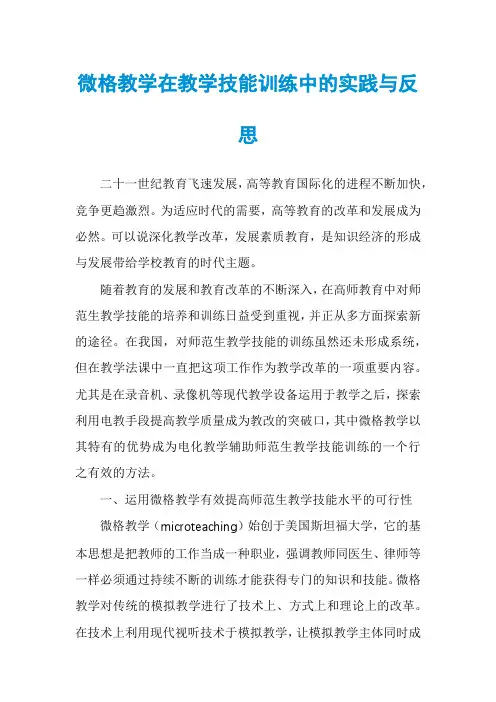 微格教学在教学技能训练中的实践与反思

二十一世纪教育飞速发展，高等教育国际化的进程不断加快，竞争更趋激烈。为适应时代的需要，高等教育的改革和发展成为必然。可以说深化教学改革，发展素质教育，是知识经济的形成与发展带给学校教育的时代主题。

随着教育的发展和教育改革的不断深入，在高师教育中对师范生教学技能的培养和训练日益受到重视，并正从多方面探索新的途径。在我国，对师范生教学技能的训练虽然还未形成系统，但在教学法课中一直把这项工作作为教学改革的一项重要内容。尤其是在录音机、录像机等现代教学设备运用于教学之后，探索利用电教手段提高教学质量成为教改的突破口，其中微格教学以其特有的优势成为电化教学辅助师范生教学技能训练的一个行之有效的方法。

一、运用微格教学有效提高师范生教学技能水平的可行性

微格教学（microteaching）始创于美国斯坦福大学，它的基本思想是把教师的工作当成一种职业，强调教师同医生、律师等一样必须通过持续不断的训练才能获得专门的知识和技能。微格教学对传统的模拟教学进行了技术上、方式上和理论上的改革。在技术上利用现代视听技术于模拟教学，让模拟教学主体同时成